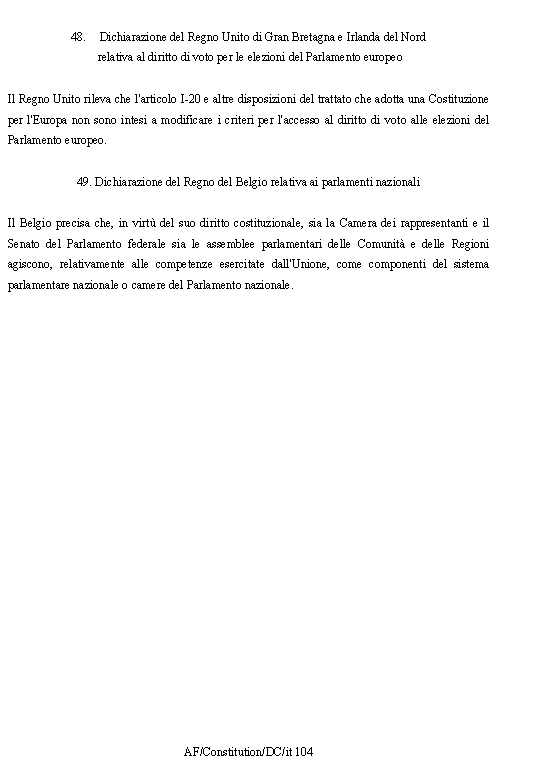 48. Dichiarazione del Regno Unito di Gran Bretagna e Irlanda del Nord relativa al diritto di voto per le elezioni del Parlamento europeo

Il Regno Unito rileva che l'articolo I-20 e altre disposizioni del trattato che adotta una Costituzione per l'Europa non sono intesi a modificare i criteri per l'accesso al diritto di voto alle elezioni del Parlamento europeo.

49. Dichiarazione del Regno del Belgio relativa ai parlamenti nazionali

Il Belgio precisa che, in virtù del suo diritto costituzionale, sia la Camera dei rappresentanti e il Senato del Parlamento federale sia le assemblee parlamentari delle Comunità e delle Regioni agiscono, relativamente alle competenze esercitate dall'Unione, come componenti del sistema parlamentare nazionale o camere del Parlamento nazionale.

AF/Constitution/DC/it 104